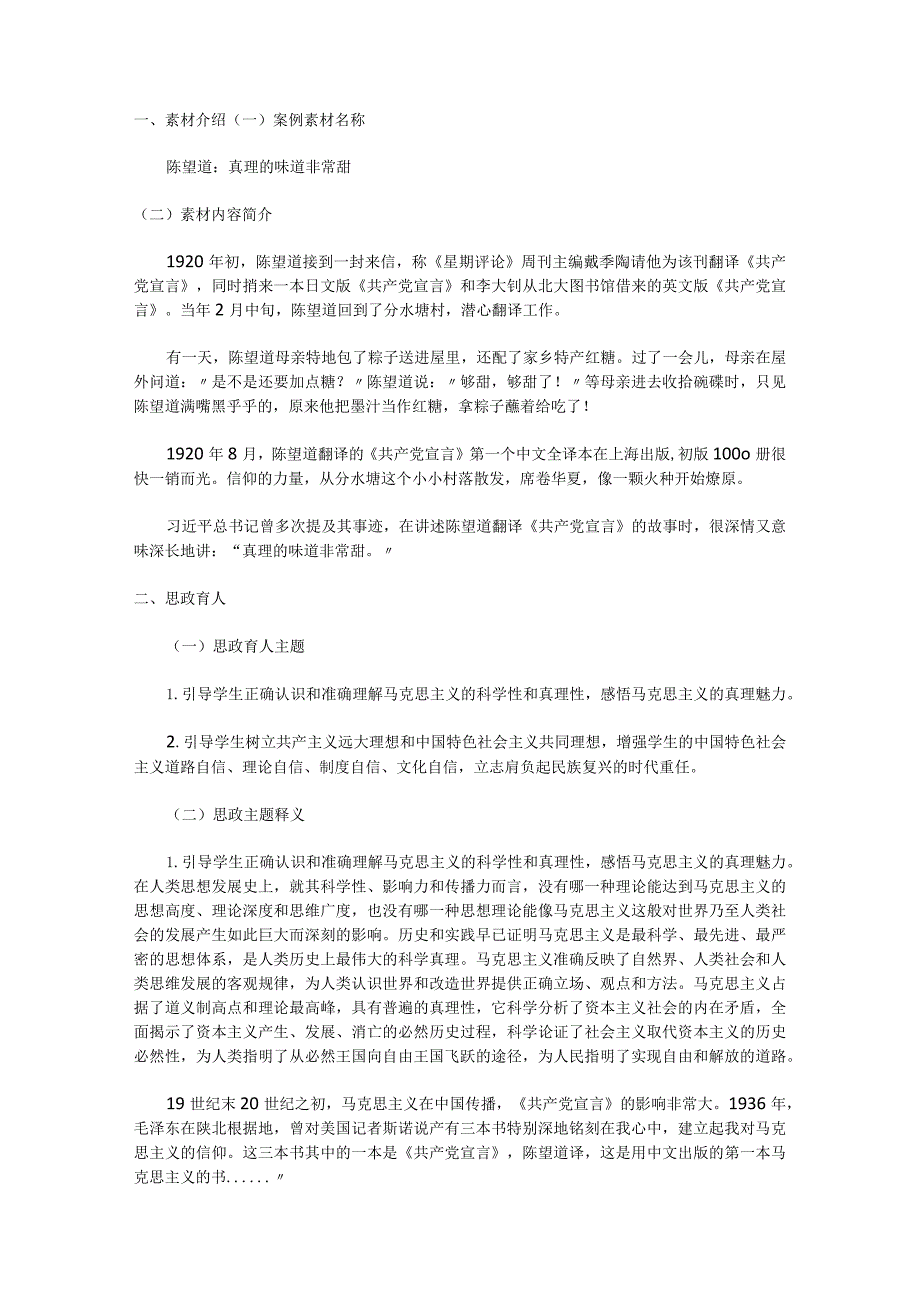 一、素材介绍（一）案例素材名称

陈望道：真理的味道非常甜

（二）素材内容简介

1920年初，陈望道接到一封来信，称《星期评论》周刊主编戴季陶请他为该刊翻译《共产党宣言》，同时捎来一本日文版《共产党宣言》和李大钊从北大图书馆借来的英文版《共产党宣言》。当年2月中旬，陈望道回到了分水塘村，潜心翻译工作。

有一天，陈望道母亲特地包了粽子送进屋里，还配了家乡特产红糖。过了一会儿，母亲在屋外问道：〃是不是还要加点糖？〃陈望道说：〃够甜，够甜了！〃等母亲进去收拾碗碟时，只见陈望道满嘴黑乎乎的，原来他把墨汁当作红糖，拿粽子蘸着给吃了！

1920年8月，陈望道翻译的《共产党宣言》第一个中文全译本在上海出版，初版100o册很快一销而光。信仰的力量，从分水塘这个小小村落散发，席卷华夏，像一颗火种开始燎原。

习近平总书记曾多次提及其事迹，在讲述陈望道翻译《共产党宣言》的故事时，很深情又意味深长地讲：“真理的味道非常甜。〃

二、思政育人

（一）思政育人主题

1.引导学生正确认识和准确理解马克思主义的科学性和真理性，感悟马克思主义的真理魅力。

2.引导学生树立共产主义远大理想和中国特色社会主义共同理想，增强学生的中国特色社会主义道路自信、理论自信、制度自信、文化自信，立志肩负起民族复兴的时代重任。

（二）思政主题释义

1.引导学生正确认识和准确理解马克思主义的科学性和真理性，感悟马克思主义的真理魅力。在人类思想发展史上，就其科学性、影响力和传播力而言，没有哪一种理论能达到马克思主义的思想高度、理论深度和思维广度，也没有哪一种思想理论能像马克思主义这般对世界乃至人类社会的发展产生如此巨大而深刻的影响。历史和实践早已证明马克思主义是最科学、最先进、最严密的思想体系，是人类历史上最伟大的科学真理。马克思主义准确反映了自然界、人类社会和人类思维发展的客观规律，为人类认识世界和改造世界提供正确立场、观点和方法。马克思主义占据了道义制高点和理论最高峰，具有普遍的真理性，它科学分析了资本主义社会的内在矛盾，全面揭示了资本主义产生、发展、消亡的必然历史过程，科学论证了社会主义取代资本主义的历史必然性，为人类指明了从必然王国向自由王国飞跃的途径，为人民指明了实现自由和解放的道路。

19世纪末20世纪之初，马克思主义在中国传播，《共产党宣言》的影响非常大。1936年，毛泽东在陕北根据地，曾对美国记者斯诺说产有三本书特别深地铭刻在我心中，建立起我对马克思主义的信仰。这三本书其中的一本是《共产党宣言》，陈望道译，这是用中文出版的第一本马克思主义的书……〃